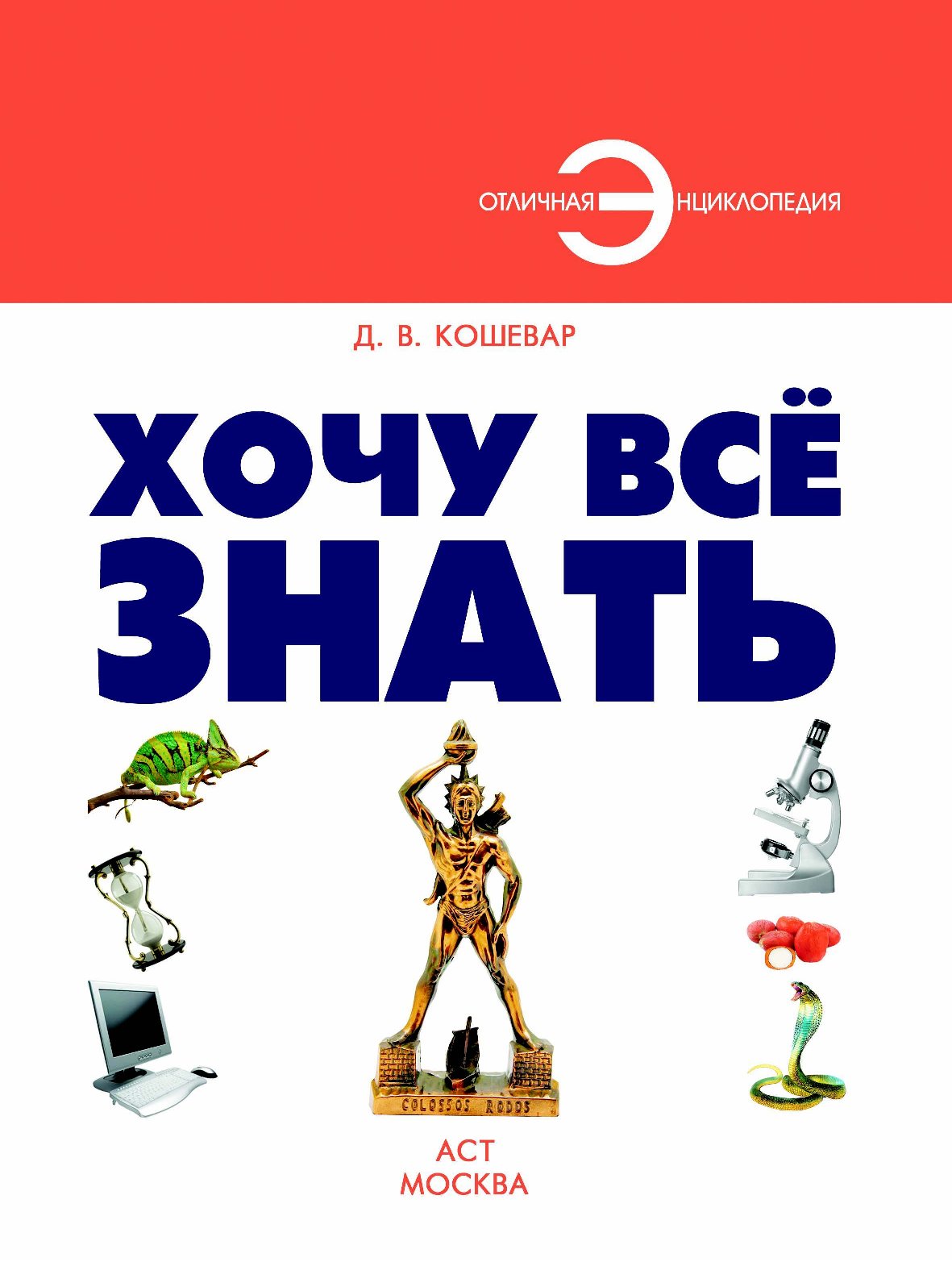 ОТЛИЧНАЯ ЭНЦИКЛОПЕДИЯ

Д. В. КОШЕВАР

ХОЧУ ВСЁ ЗНАТЬ

COLOSSOS RODOS

АСТ
МОСКВА